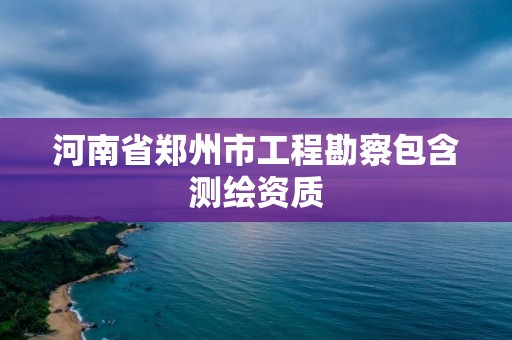 河南省郑州市工程勘察包含测绘资质